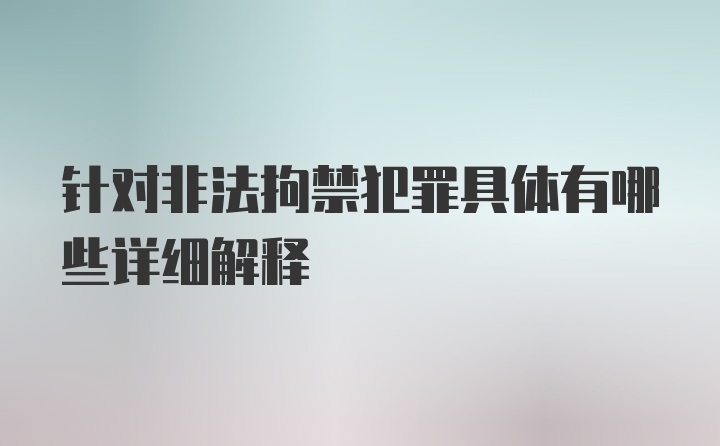 针对非法拘禁犯罪具体有哪些详细解释